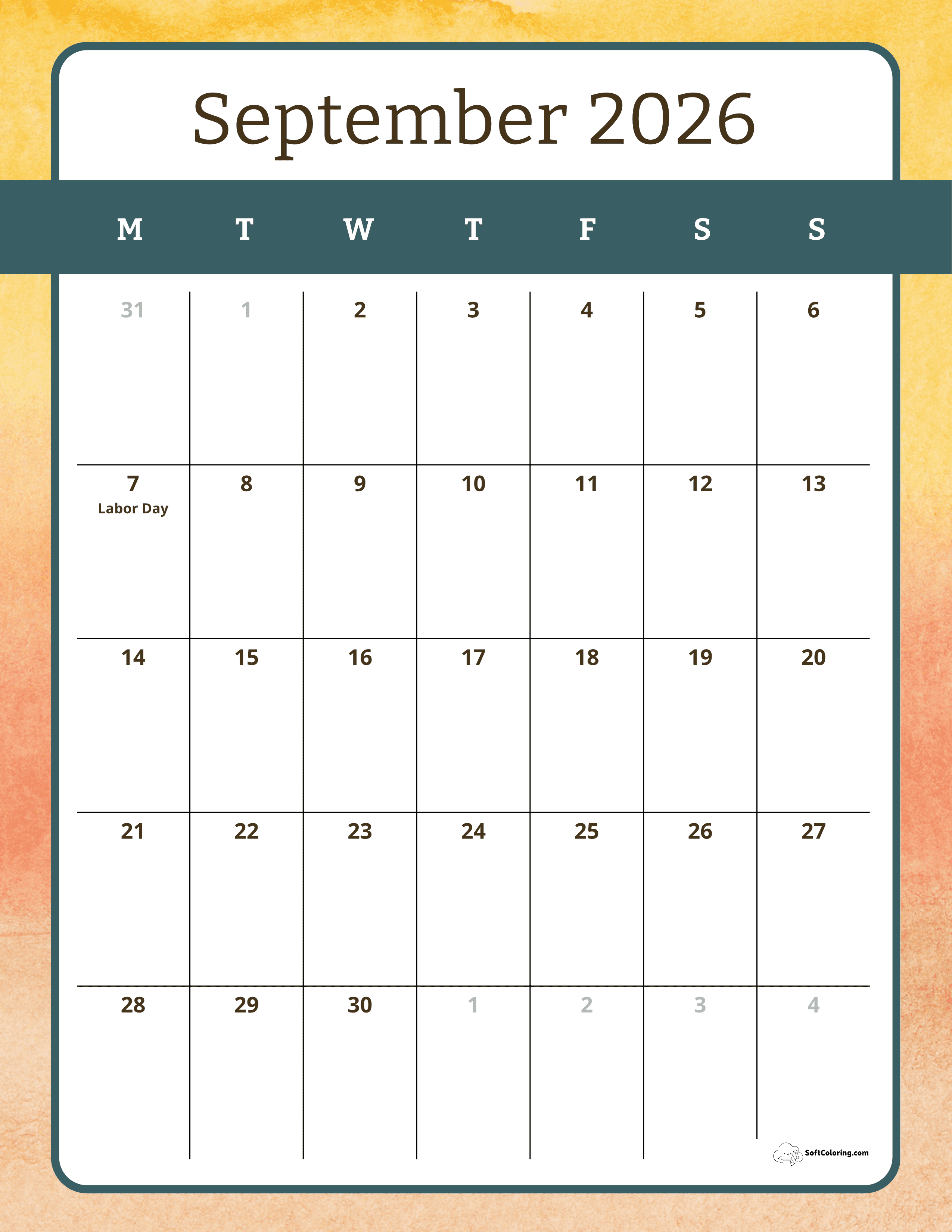 September 2026

| M | T | W | T | F | S | S |
|---|---|---|---|---|---|---|
| 31 | 1 | 2 | 3 | 4 | 5 | 6 |
| 7 Labor Day | 8 | 9 | 10 | 11 | 12 | 13 |
| 14 | 15 | 16 | 17 | 18 | 19 | 20 |
| 21 | 22 | 23 | 24 | 25 | 26 | 27 |
| 28 | 29 | 30 | 1 | 2 | 3 | 4 |

SoftColoring.com